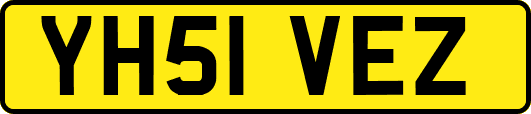 YH51 VEZ